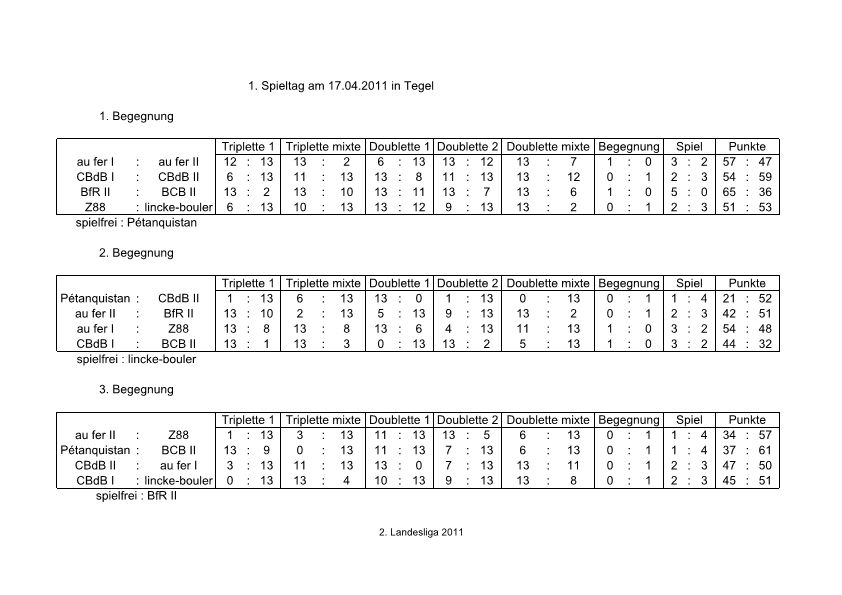 1. Spieltag am 17.04.2011 in Tegel

1. Begegnung

| | Triplette 1 | Triplette mixte | Doublette 1 | Doublette 2 | Doublette mixte | Begegnung | Spiel | Punkte |
|---|---|---|---|---|---|---|---|---|
| au fer I : au fer II | 12 : 13 | 13 : 2 | 6 : 13 | 13 : 12 | 13 : 7 | 1 : 0 | 3 : 2 | 57 : 47 |
| CBdB I : CBdB II | 6 : 13 | 11 : 13 | 13 : 8 | 11 : 13 | 13 : 12 | 0 : 1 | 2 : 3 | 54 : 59 |
| BfR II : BCB II | 13 : 2 | 13 : 10 | 13 : 11 | 13 : 7 | 13 : 6 | 1 : 0 | 5 : 0 | 65 : 36 |
| Z88 : lincke-bouler | 6 : 13 | 10 : 13 | 13 : 12 | 9 : 13 | 13 : 2 | 0 : 1 | 2 : 3 | 51 : 53 |

spielfrei : Pétanquistan

2. Begegnung

| | Triplette 1 | Triplette mixte | Doublette 1 | Doublette 2 | Doublette mixte | Begegnung | Spiel | Punkte |
|---|---|---|---|---|---|---|---|---|
| Pétanquistan : CBdB II | 1 : 13 | 6 : 13 | 13 : 0 | 1 : 13 | 0 : 13 | 0 : 1 | 1 : 4 | 21 : 52 |
| au fer II : BfR II | 13 : 10 | 2 : 13 | 5 : 13 | 9 : 13 | 13 : 2 | 0 : 1 | 2 : 3 | 42 : 51 |
| au fer I : Z88 | 13 : 8 | 13 : 8 | 13 : 6 | 4 : 13 | 11 : 13 | 1 : 0 | 3 : 2 | 54 : 48 |
| CBdB I : BCB II | 13 : 1 | 13 : 3 | 0 : 13 | 13 : 2 | 5 : 13 | 1 : 0 | 3 : 2 | 44 : 32 |

spielfrei : lincke-bouler

3. Begegnung

| | Triplette 1 | Triplette mixte | Doublette 1 | Doublette 2 | Doublette mixte | Begegnung | Spiel | Punkte |
|---|---|---|---|---|---|---|---|---|
| au fer II : Z88 | 1 : 13 | 3 : 13 | 11 : 13 | 13 : 5 | 6 : 13 | 0 : 1 | 1 : 4 | 34 : 57 |
| Pétanquistan : BCB II | 13 : 9 | 0 : 13 | 11 : 13 | 7 : 13 | 6 : 13 | 0 : 1 | 1 : 4 | 37 : 61 |
| CBdB II : au fer I | 3 : 13 | 11 : 13 | 13 : 0 | 7 : 13 | 13 : 11 | 0 : 1 | 2 : 3 | 47 : 50 |
| CBdB I : lincke-bouler | 0 : 13 | 13 : 4 | 10 : 13 | 9 : 13 | 13 : 8 | 0 : 1 | 2 : 3 | 45 : 51 |

spielfrei : BfR II

2. Landesliga 2011